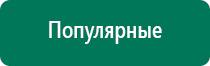 Популярные